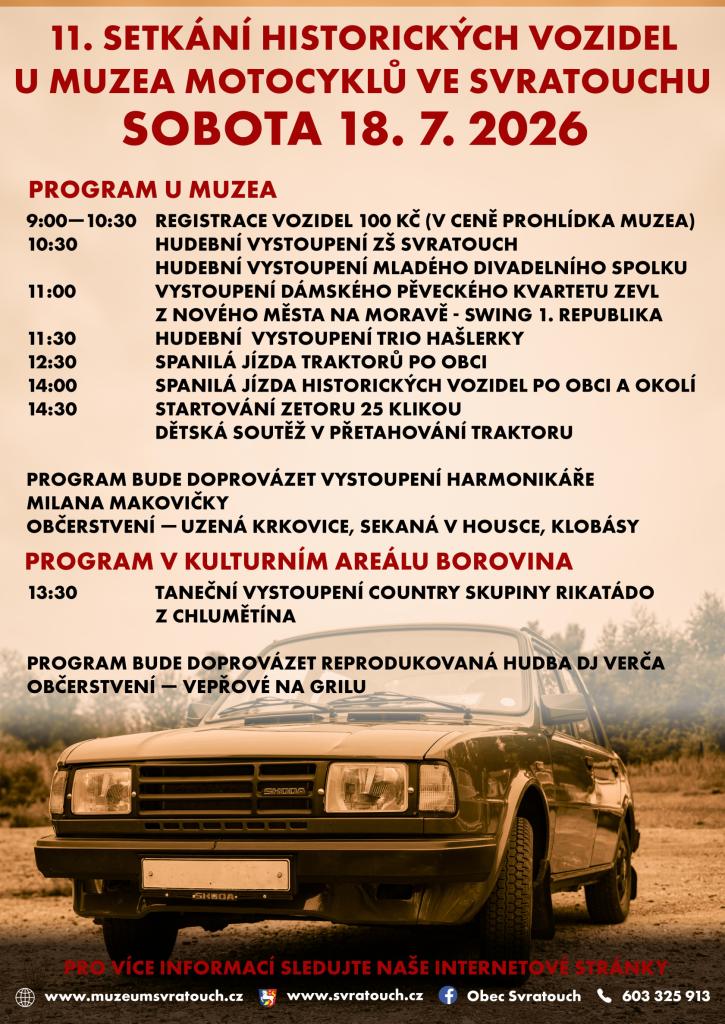 11. SETKÁNÍ HISTORICKÝCH VOZIDEL
U MUZEA MOTOCYKLŮ VE SVRATOUCHU
SOBOTA 18. 7. 2026

PROGRAM U MUZEA

9:00—10:30 REGISTRACE VOZIDEL 100 KČ (V CENĚ PROHLÍDKA MUZEA)
10:30 HUDEBNÍ VYSTOUPENÍ ZŠ SVRATOUCH
HUDEBNÍ VYSTOUPENÍ MLADÉHO DIVADELNÍHO SPOLKU
11:00 VYSTOUPENÍ DÁMSKÉHO PĚVECKÉHO KVARTETU ZEVL Z NOVÉHO MĚSTA NA MORAVĚ - SWING 1. REPUBLIKA
11:30 HUDEBNÍ VYSTOUPENÍ TRIO HAŠLERKY
12:30 SPANILÁ JÍZDA TRAKTORŮ PO OBCI
14:00 SPANILÁ JÍZDA HISTORICKÝCH VOZIDEL PO OBCI A OKOLÍ
14:30 STARTOVÁNÍ ZETORU 25 KLIKOU
DĚTSKÁ SOUTĚŽ V PŘETAHOVÁNÍ TRAKTORU

PROGRAM BUDE DOPROVÁZET VYSTOUPENÍ HARMONIKÁŘE MILANA MAKOVIČKY
OBČERSTVENÍ — UZENÁ KRKOVICE, SEKANÁ V HOUSCE, KLOBÁSY

PROGRAM V KULTURNÍM AREÁLU BOROVINA

13:30 TANEČNÍ VYSTOUPENÍ COUNTRY SKUPINY RIKATÁDO Z CHLUMĚTÍNA

PROGRAM BUDE DOPROVÁZET REPRODUKOVANÁ HUDBA DJ VERČA
OBČERSTVENÍ — VEPŘOVÉ NA GRILU

PRO VÍCE INFORMACÍ SLEDUJTE NAŠE INTERNETOVÉ STRÁNKY

www.muzeumsvratouch.cz www.svratouch.cz Obec Svratouch 603 325 913